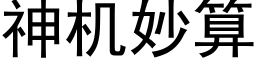 神机妙算